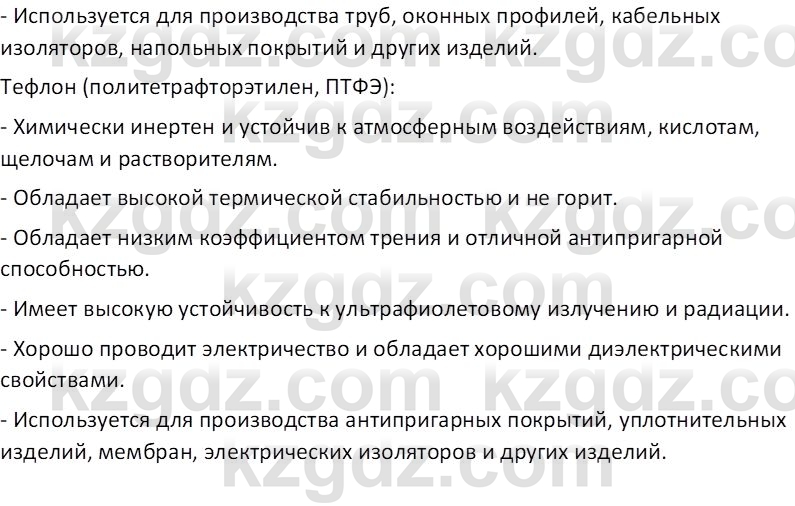 - Используется для производства труб, оконных профилей, кабельных изоляторов, напольных покрытий и других изделий.

Тефлон (политетрафторэтилен, ПТФЭ):

- Химически инертен и устойчив к атмосферным воздействиям, кислотам, щелочам и растворителям.

- Обладает высокой термической стабильностью и не горит.

- Обладает низким коэффициентом трения и отличной антипригарной способностью.

- Имеет высокую устойчивость к ультрафиолетовому излучению и радиации.

- Хорошо проводит электричество и обладает хорошими диэлектрическими свойствами.

- Используется для производства антипригарных покрытий, уплотнительных изделий, мембран, электрических изоляторов и других изделий.

kzgdz.com kzgdz.com kzgdz.com kzgdz.com kzgdz.com kzgdz.com kzgdz.com kzgdz.com